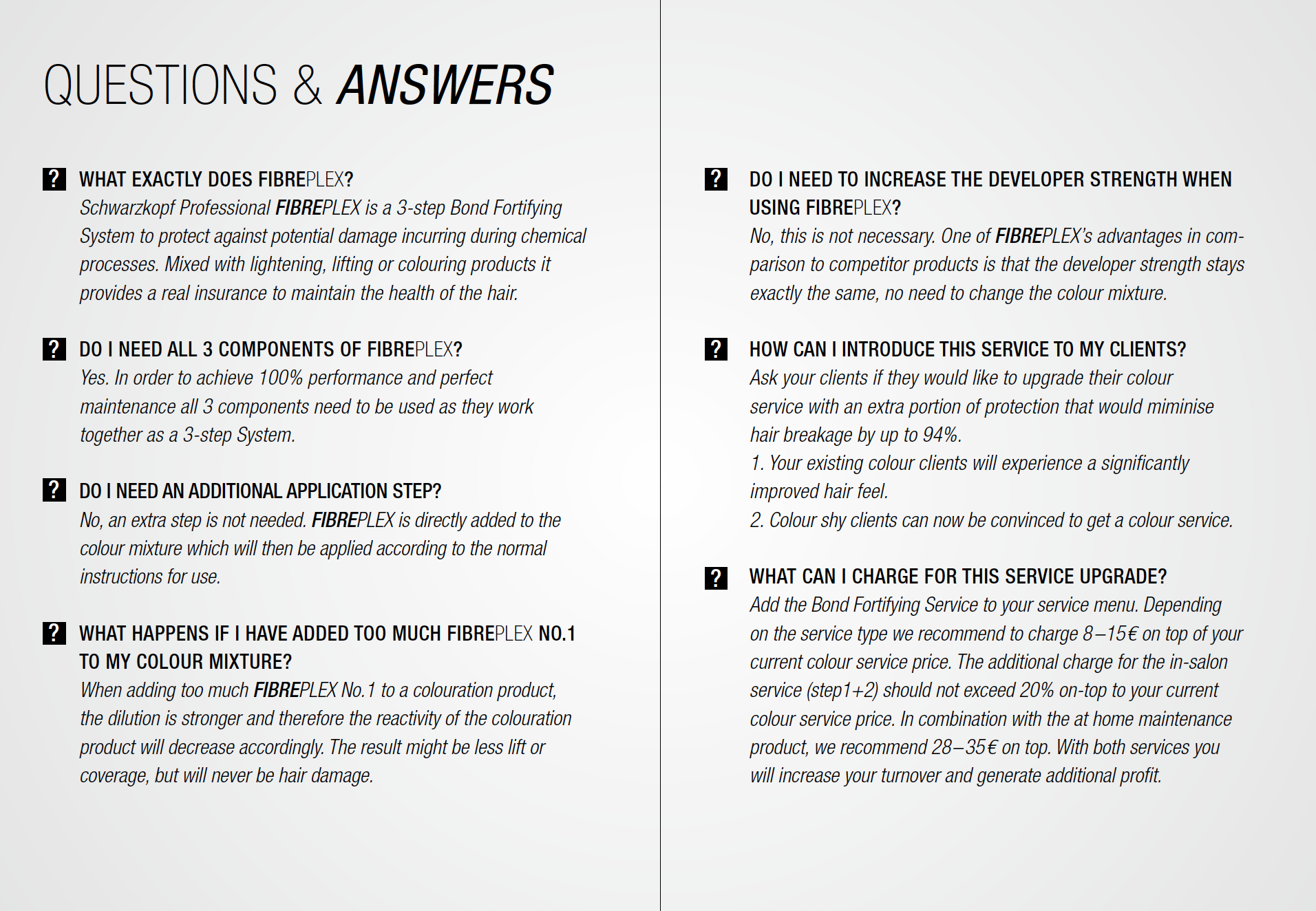 QUESTIONS & ANSWERS

? WHAT EXACTLY DOES FIBREPLEX?
Schwarzkopf Professional FIBREPLEX is a 3-step Bond Fortifying System to protect against potential damage incurring during chemical processes. Mixed with lightening, lifting or colouring products it provides a real insurance to maintain the health of the hair.

? DO I NEED ALL 3 COMPONENTS OF FIBREPLEX?
Yes. In order to achieve 100% performance and perfect maintenance all 3 components need to be used as they work together as a 3-step System.

? DO I NEED AN ADDITIONAL APPLICATION STEP?
No, an extra step is not needed. FIBREPLEX is directly added to the colour mixture which will then be applied according to the normal instructions for use.

? WHAT HAPPENS IF I HAVE ADDED TOO MUCH FIBREPLEX NO.1 TO MY COLOUR MIXTURE?
When adding too much FIBREPLEX No.1 to a colouration product, the dilution is stronger and therefore the reactivity of the colouration product will decrease accordingly. The result might be less lift or coverage, but will never be hair damage.

? DO I NEED TO INCREASE THE DEVELOPER STRENGTH WHEN USING FIBREPLEX?
No, this is not necessary. One of FIBREPLEX's advantages in comparison to competitor products is that the developer strength stays exactly the same, no need to change the colour mixture.

? HOW CAN I INTRODUCE THIS SERVICE TO MY CLIENTS?
Ask your clients if they would like to upgrade their colour service with an extra portion of protection that would miminise hair breakage by up to 94%.
1. Your existing colour clients will experience a significantly improved hair feel.
2. Colour shy clients can now be convinced to get a colour service.

? WHAT CAN I CHARGE FOR THIS SERVICE UPGRADE?
Add the Bond Fortifying Service to your service menu. Depending on the service type we recommend to charge 8–15€ on top of your current colour service price. The additional charge for the in-salon service (step1+2) should not exceed 20% on-top to your current colour service price. In combination with the at home maintenance product, we recommend 28–35€ on top. With both services you will increase your turnover and generate additional profit.